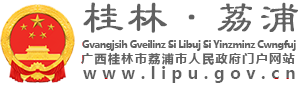 桂林 · 荔浦

Gvangjsih Gveilinz Si Libuj Si Yinzminz Cwngfuj

广西桂林市荔浦市人民政府门户网站

www.lipu.gov.cn